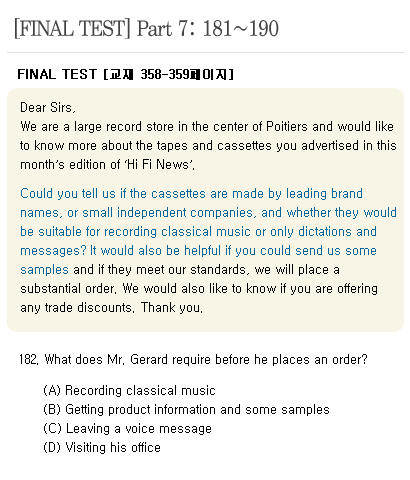 [FINAL TEST] Part 7: 181~190

FINAL TEST [교재 358-359페이지]

Dear Sirs,
We are a large record store in the center of Poitiers and would like to know more about the tapes and cassettes you advertised in this month's edition of 'Hi Fi News'.

Could you tell us if the cassettes are made by leading brand names, or small independent companies, and whether they would be suitable for recording classical music or only dictations and messages? It would also be helpful if you could send us some samples and if they meet our standards, we will place a substantial order. We would also like to know if you are offering any trade discounts. Thank you.

182. What does Mr. Gerard require before he places an order?

(A) Recording classical music
(B) Getting product information and some samples
(C) Leaving a voice message
(D) Visiting his office